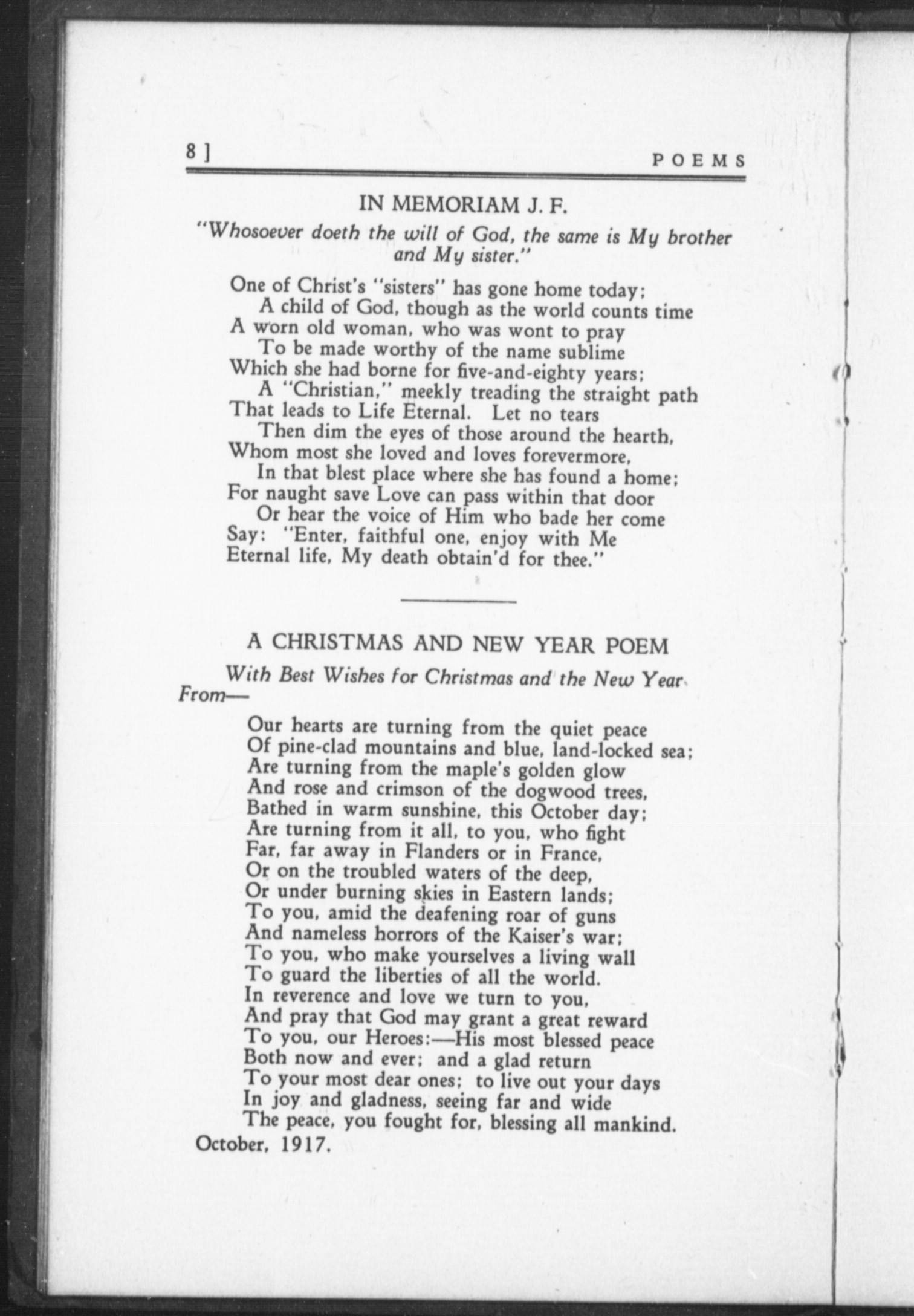 8 ] POEMS

IN MEMORIAM J. F.

"Whosoever doeth the will of God, the same is My brother and My sister."

One of Christ's "sisters" has gone home today;
A child of God, though as the world counts time
A worn old woman, who was wont to pray
To be made worthy of the name sublime
Which she had borne for five-and-eighty years;
A "Christian," meekly treading the straight path
That leads to Life Eternal. Let no tears
Then dim the eyes of those around the hearth,
Whom most she loved and loves forevermore,
In that blest place where she has found a home;
For naught save Love can pass within that door
Or hear the voice of Him who bade her come
Say: "Enter, faithful one, enjoy with Me
Eternal life, My death obtain'd for thee."

A CHRISTMAS AND NEW YEAR POEM

With Best Wishes for Christmas and the New Year From—

Our hearts are turning from the quiet peace
Of pine-clad mountains and blue, land-locked sea;
Are turning from the maple's golden glow
And rose and crimson of the dogwood trees,
Bathed in warm sunshine, this October day;
Are turning from it all, to you, who fight
Far, far away in Flanders or in France,
Or on the troubled waters of the deep,
Or under burning skies in Eastern lands;
To you, amid the deafening roar of guns
And nameless horrors of the Kaiser's war;
To you, who make yourselves a living wall
To guard the liberties of all the world.
In reverence and love we turn to you,
And pray that God may grant a great reward
To you, our Heroes:—His most blessed peace
Both now and ever; and a glad return
To your most dear ones; to live out your days
In joy and gladness, seeing far and wide
The peace, you fought for, blessing all mankind.
October, 1917.